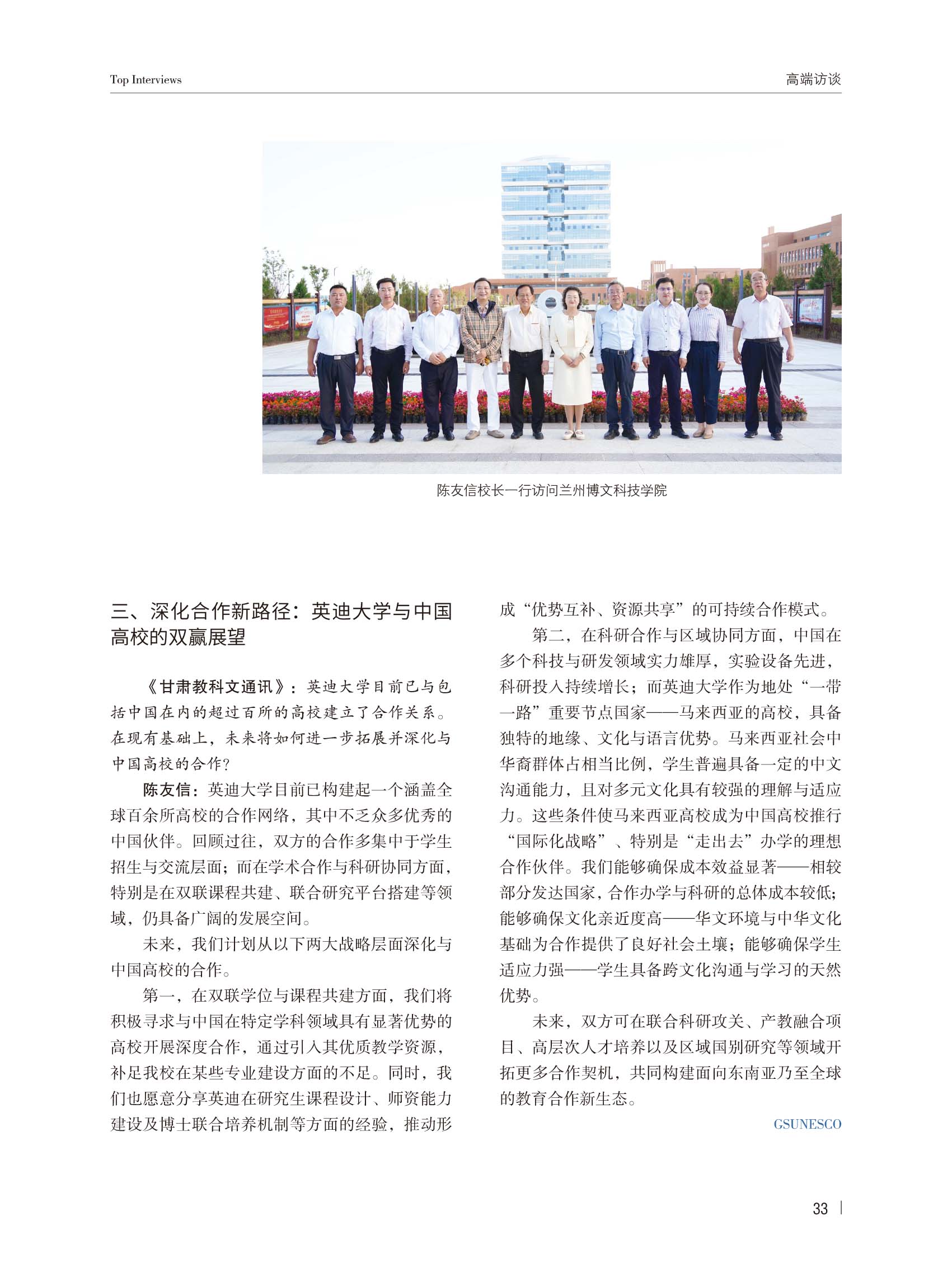 Top Interviews

高端访谈

陈友信校长一行访问兰州博文科技学院

三、深化合作新路径：英迪大学与中国高校的双赢展望

《甘肃教科文通讯》：英迪大学目前已与包括中国在内的超过百所的高校建立了合作关系。在现有基础上，未来将如何进一步拓展并深化与中国高校的合作？

陈友信：英迪大学目前已构建起一个涵盖全球百余所高校的合作网络，其中不乏众多优秀的中国伙伴。回顾过往，双方的合作多集中于学生招生与交流层面；而在学术合作与科研协同方面，特别是在双联课程共建、联合研究平台搭建等领域，仍具备广阔的发展空间。

未来，我们计划从以下两大战略层面深化与中国高校的合作。

第一，在双联学位与课程共建方面，我们将积极寻求与中国在特定学科领域具有显著优势的高校开展深度合作，通过引入其优质教学资源，补足我校在某些专业建设方面的不足。同时，我们也愿意分享英迪在研究生课程设计、师资能力建设及博士联合培养机制等方面的经验，推动形成“优势互补、资源共享”的可持续合作模式。

第二，在科研合作与区域协同方面，中国在多个科技与研发领域实力雄厚，实验设备先进，科研投入持续增长；而英迪大学作为地处“一带一路”重要节点国家——马来西亚的高校，具备独特的地缘、文化与语言优势。马来西亚社会中华裔群体占相当比例，学生普遍具备一定的中文沟通能力，且对多元文化具有较强的理解与适应力。这些条件使马来西亚高校成为中国高校推行“国际化战略”、特别是“走出去”办学的理想合作伙伴。我们能够确保成本效益显著——相较部分发达国家，合作办学与科研的总体成本较低；能够确保文化亲近度高——华文环境与中华文化基础为合作提供了良好社会土壤；能够确保学生适应力强——学生具备跨文化沟通与学习的天然优势。

未来，双方可在联合科研攻关、产教融合项目、高层次人才培养以及区域国别研究等领域开拓更多合作契机，共同构建面向东南亚乃至全球的教育合作新生态。

GSUNESCO

33